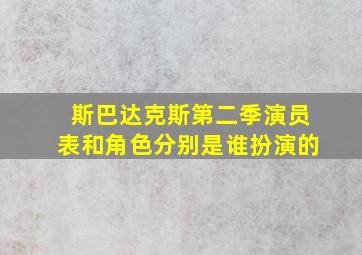 斯巴达克斯第二季演员表和角色分别是谁扮演的